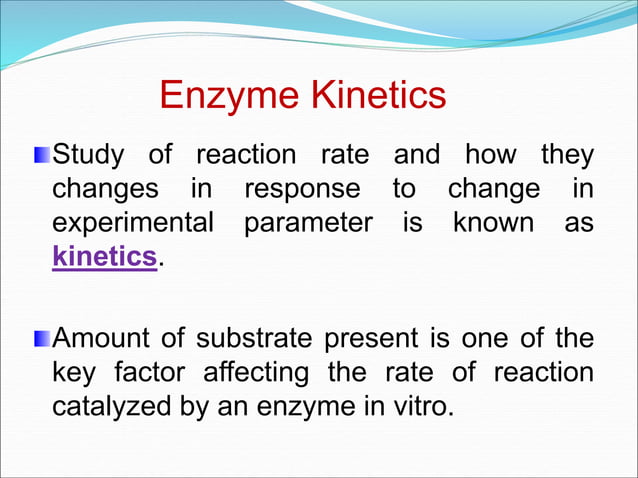 Enzyme Kinetics

Study of reaction rate and how they changes in response to change in experimental parameter is known as kinetics.

Amount of substrate present is one of the key factor affecting the rate of reaction catalyzed by an enzyme in vitro.